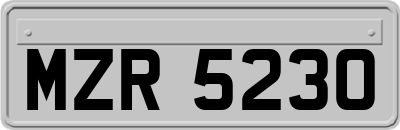 MZR 5230